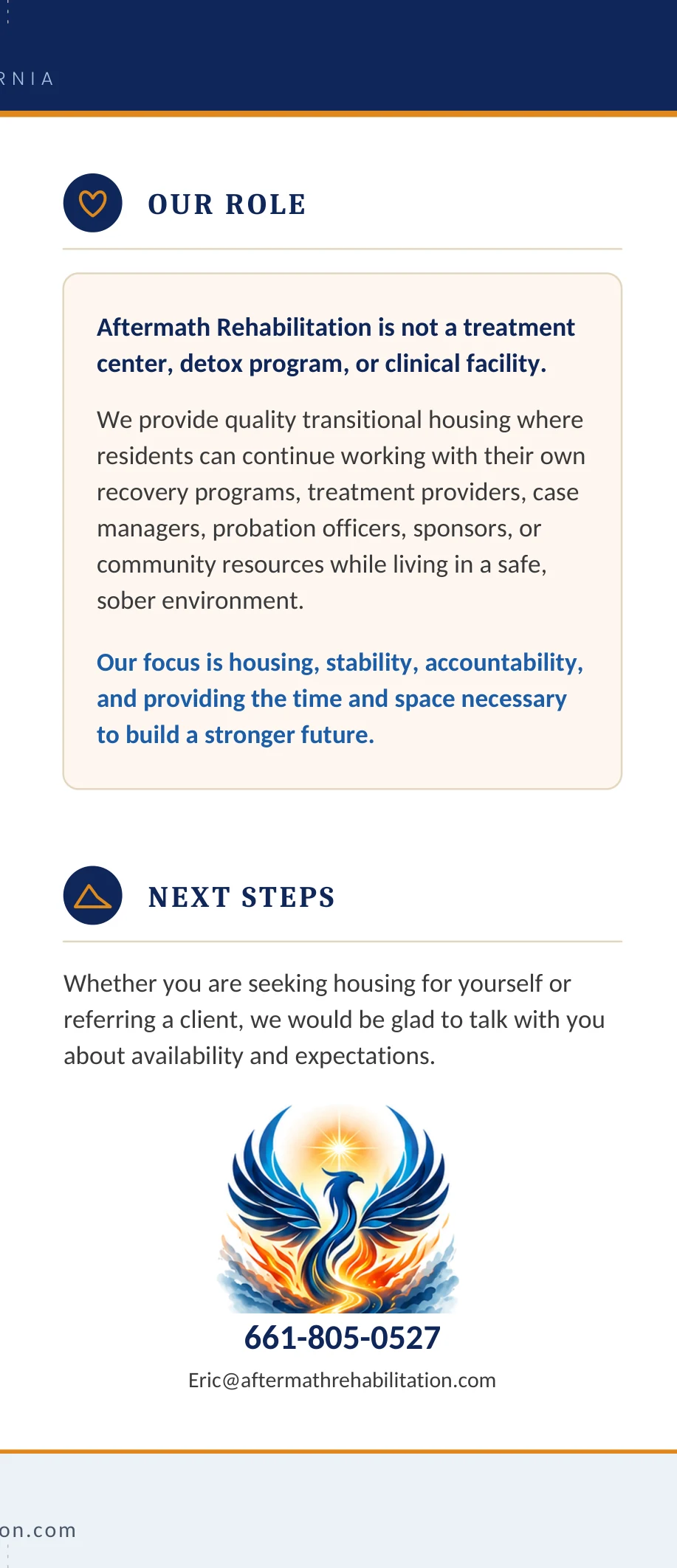 RNIA

OUR ROLE

Aftermath Rehabilitation is not a treatment center, detox program, or clinical facility.

We provide quality transitional housing where residents can continue working with their own recovery programs, treatment providers, case managers, probation officers, sponsors, or community resources while living in a safe, sober environment.

Our focus is housing, stability, accountability, and providing the time and space necessary to build a stronger future.

NEXT STEPS

Whether you are seeking housing for yourself or referring a client, we would be glad to talk with you about availability and expectations.

661-805-0527

Eric@aftermathrehabilitation.com

on.com